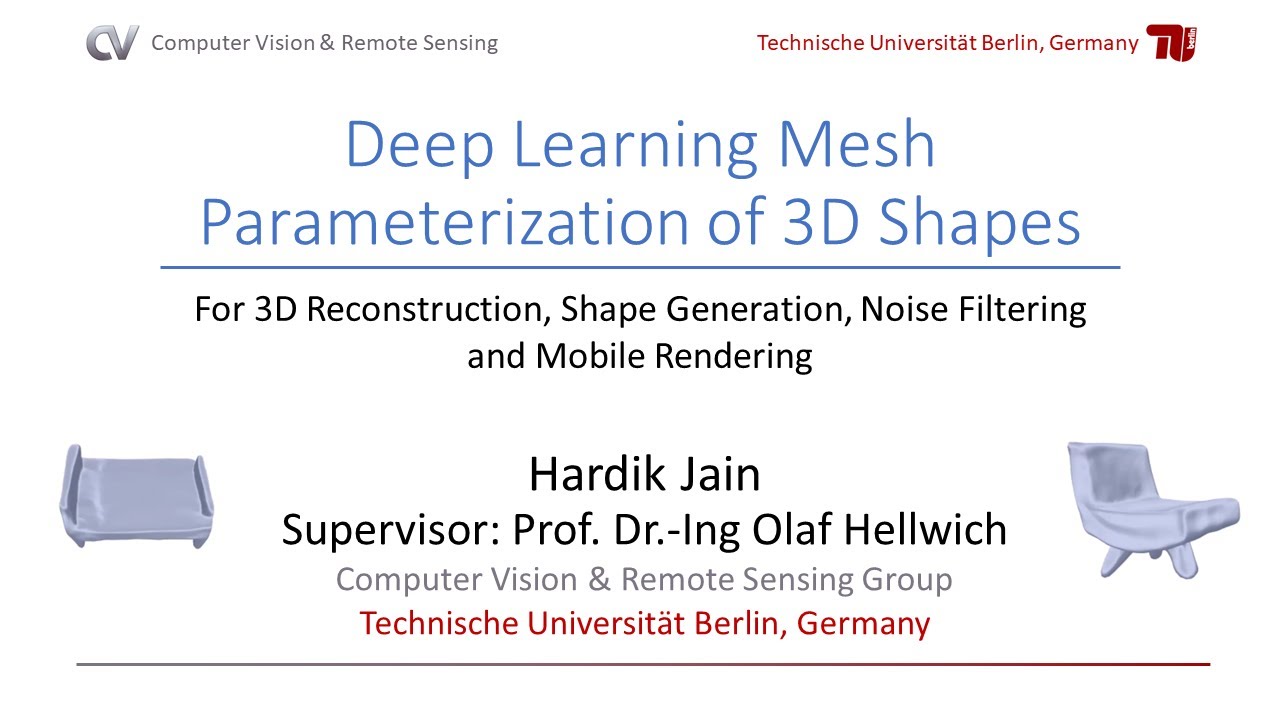 CV Computer Vision & Remote Sensing

Technische Universität Berlin, Germany

TU berlin

Deep Learning Mesh Parameterization of 3D Shapes

For 3D Reconstruction, Shape Generation, Noise Filtering and Mobile Rendering

Hardik Jain

Supervisor: Prof. Dr.-Ing Olaf Hellwich

Computer Vision & Remote Sensing Group

Technische Universität Berlin, Germany